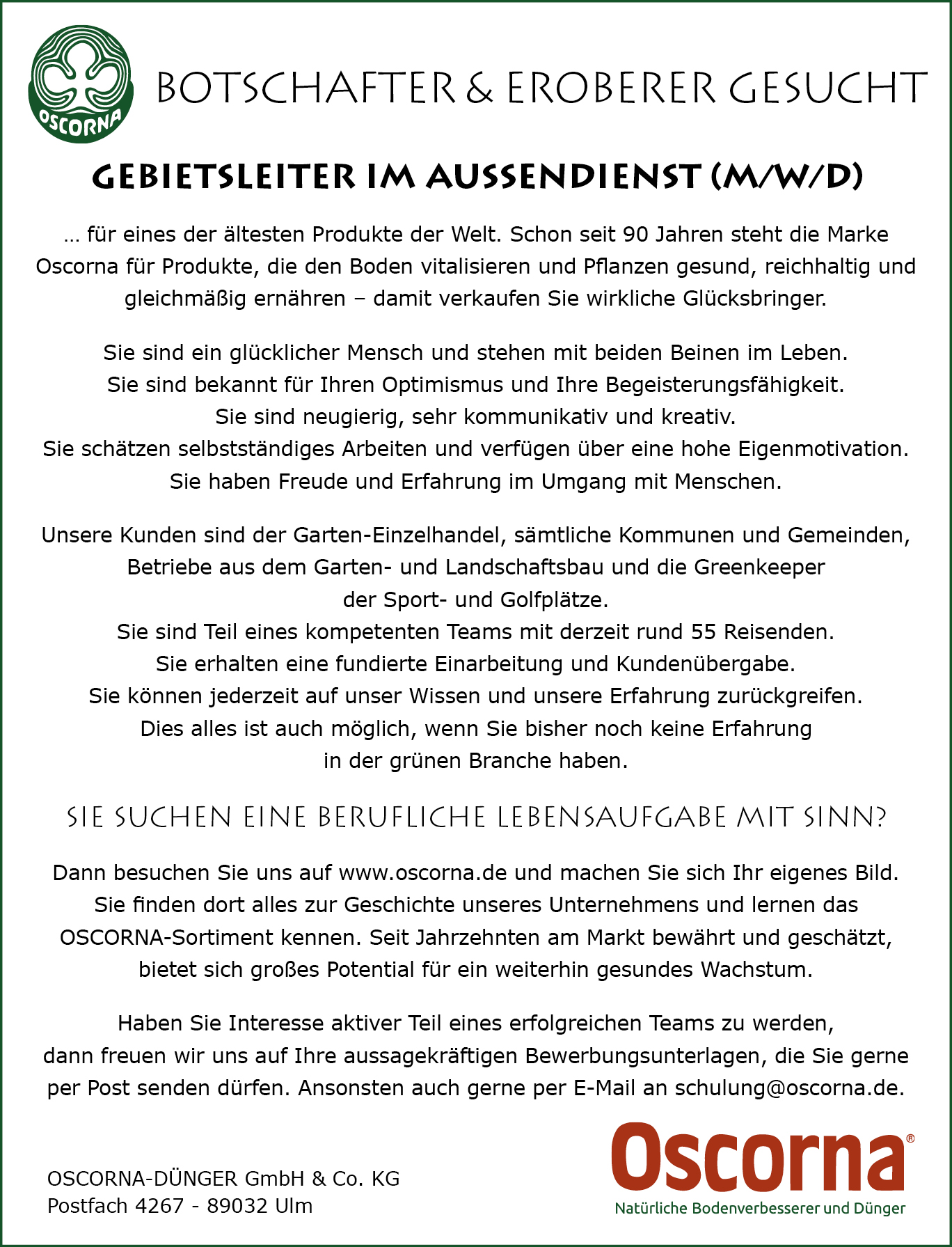 OSCORNA

BOTSCHAFTER & EROBERER GESUCHT

GEBIETSLEITER IM AUSSENDIENST (M/W/D)

… für eines der ältesten Produkte der Welt. Schon seit 90 Jahren steht die Marke Oscorna für Produkte, die den Boden vitalisieren und Pflanzen gesund, reichhaltig und gleichmäßig ernähren – damit verkaufen Sie wirkliche Glücksbringer.

Sie sind ein glücklicher Mensch und stehen mit beiden Beinen im Leben. Sie sind bekannt für Ihren Optimismus und Ihre Begeisterungsfähigkeit. Sie sind neugierig, sehr kommunikativ und kreativ. Sie schätzen selbstständiges Arbeiten und verfügen über eine hohe Eigenmotivation. Sie haben Freude und Erfahrung im Umgang mit Menschen.

Unsere Kunden sind der Garten-Einzelhandel, sämtliche Kommunen und Gemeinden, Betriebe aus dem Garten- und Landschaftsbau und die Greenkeeper der Sport- und Golfplätze. Sie sind Teil eines kompetenten Teams mit derzeit rund 55 Reisenden. Sie erhalten eine fundierte Einarbeitung und Kundenübergabe. Sie können jederzeit auf unser Wissen und unsere Erfahrung zurückgreifen. Dies alles ist auch möglich, wenn Sie bisher noch keine Erfahrung in der grünen Branche haben.

SIE SUCHEN EINE BERUFLICHE LEBENSAUFGABE MIT SINN?

Dann besuchen Sie uns auf www.oscorna.de und machen Sie sich Ihr eigenes Bild. Sie finden dort alles zur Geschichte unseres Unternehmens und lernen das OSCORNA-Sortiment kennen. Seit Jahrzehnten am Markt bewährt und geschätzt, bietet sich großes Potential für ein weiterhin gesundes Wachstum.

Haben Sie Interesse aktiver Teil eines erfolgreichen Teams zu werden, dann freuen wir uns auf Ihre aussagekräftigen Bewerbungsunterlagen, die Sie gerne per Post senden dürfen. Ansonsten auch gerne per E-Mail an schulung@oscorna.de.

OSCORNA-DÜNGER GmbH & Co. KG
Postfach 4267 - 89032 Ulm

Oscorna®
Natürliche Bodenverbesserer und Dünger